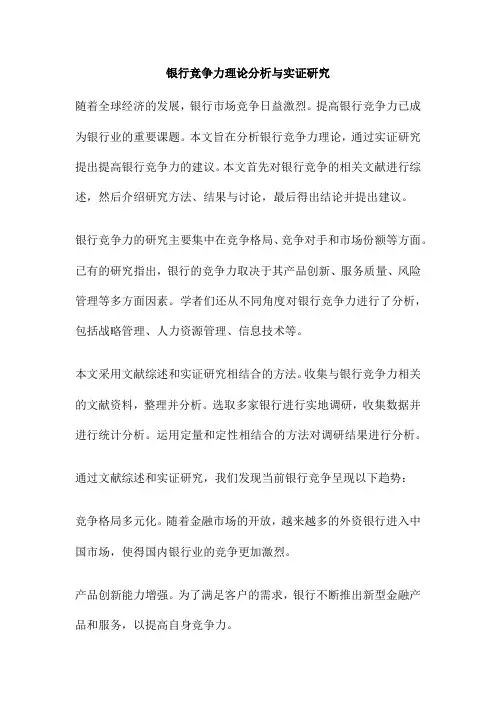 银行竞争力理论分析与实证研究

随着全球经济的发展，银行市场竞争日益激烈。提高银行竞争力已成为银行业的重要课题。本文旨在分析银行竞争力理论，通过实证研究提出提高银行竞争力的建议。本文首先对银行竞争的相关文献进行综述，然后介绍研究方法、结果与讨论，最后得出结论并提出建议。

银行竞争力的研究主要集中在竞争格局、竞争对手和市场份额等方面。已有的研究指出，银行的竞争力取决于其产品创新、服务质量、风险管理等多方面因素。学者们还从不同角度对银行竞争力进行了分析，包括战略管理、人力资源管理、信息技术等。

本文采用文献综述和实证研究相结合的方法。收集与银行竞争力相关的文献资料，整理并分析。选取多家银行进行实地调研，收集数据并进行统计分析。运用定量和定性相结合的方法对调研结果进行分析。

通过文献综述和实证研究，我们发现当前银行竞争呈现以下趋势：

竞争格局多元化。随着金融市场的开放，越来越多的外资银行进入中国市场，使得国内银行业的竞争更加激烈。

产品创新能力增强。为了满足客户的需求，银行不断推出新型金融产品和服务，以提高自身竞争力。